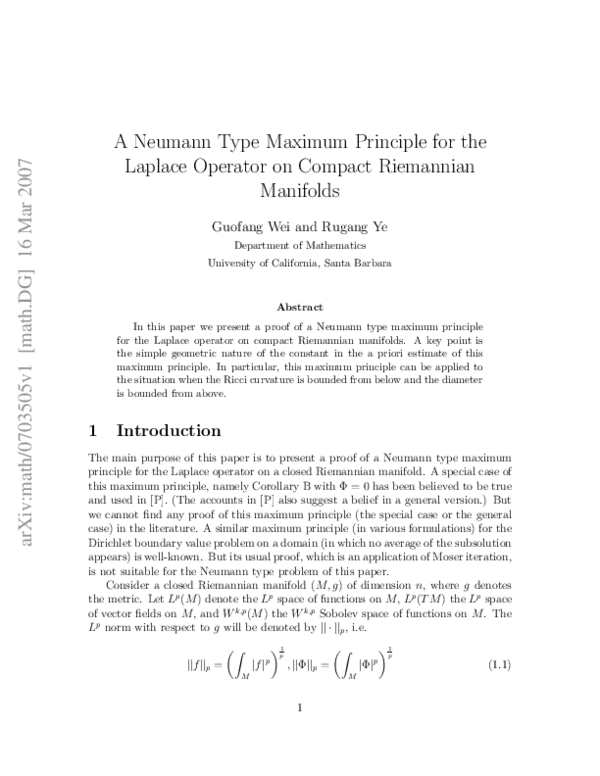 arXiv:math/0703505v1 [math.DG] 16 Mar 2007

A Neumann Type Maximum Principle for the Laplace Operator on Compact Riemannian Manifolds

Guofang Wei and Rugang Ye
Department of Mathematics
University of California, Santa Barbara

Abstract

In this paper we present a proof of a Neumann type maximum principle for the Laplace operator on compact Riemannian manifolds. A key point is the simple geometric nature of the constant in the a priori estimate of this maximum principle. In particular, this maximum principle can be applied to the situation when the Ricci curvature is bounded from below and the diameter is bounded from above.

1 Introduction

The main purpose of this paper is to present a proof of a Neumann type maximum principle for the Laplace operator on a closed Riemannian manifold. A special case of this maximum principle, namely Corollary B with $\Phi = 0$ has been believed to be true and used in [P]. (The accounts in [P] also suggest a belief in a general version.) But we cannot find any proof of this maximum principle (the special case or the general case) in the literature. A similar maximum principle (in various formulations) for the Dirichlet boundary value problem on a domain (in which no average of the subsolution appears) is well-known. But its usual proof, which is an application of Moser iteration, is not suitable for the Neumann type problem of this paper.

Consider a closed Riemannian manifold $(M, g)$ of dimension $n$, where $g$ denotes the metric. Let $L^p(M)$ denote the $L^p$ space of functions on $M$, $L^p(TM)$ the $L^p$ space of vector fields on $M$, and $W^{k,p}(M)$ the $W^{k,p}$ Sobolev space of functions on $M$. The $L^p$ norm with respect to $g$ will be denoted by $\|\cdot\|_p$, i.e.

$$\|f\|_p = \left(\int_M |f|^p\right)^{\frac{1}{p}}, \|\Phi\|_p = \left(\int_M |\Phi|^p\right)^{\frac{1}{p}} \quad (1.1)$$

1